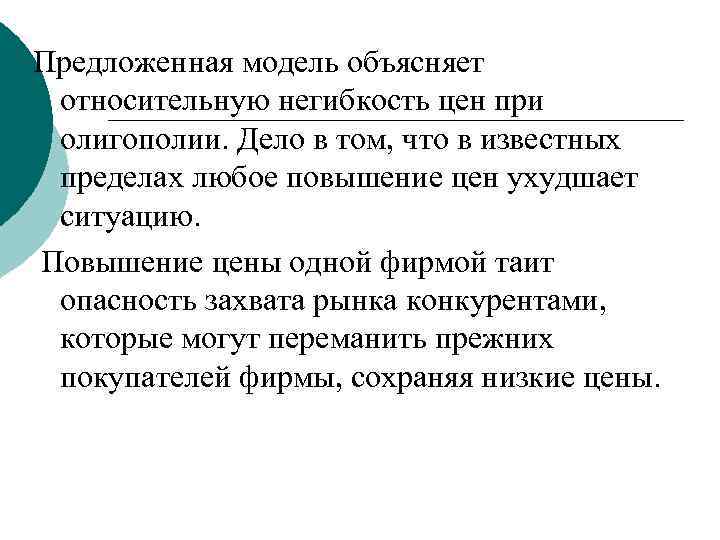 Предложенная модель объясняет относительную негибкость цен при олигополии. Дело в том, что в известных пределах любое повышение цен ухудшает ситуацию.

Повышение цены одной фирмой таит опасность захвата рынка конкурентами, которые могут переманить прежних покупателей фирмы, сохраняя низкие цены.